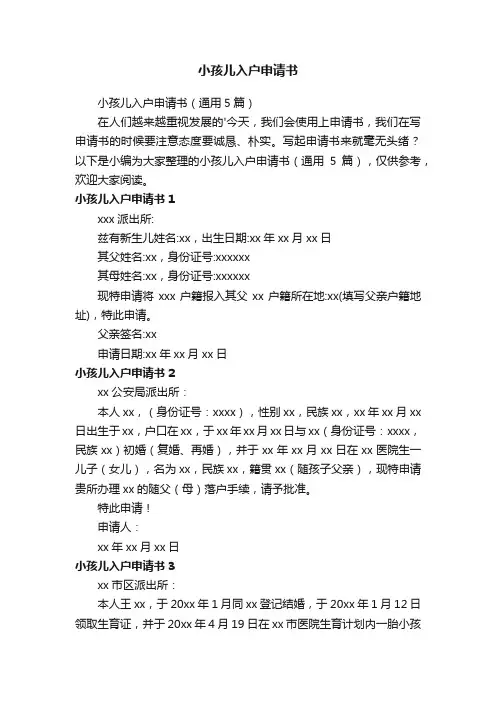 小孩儿入户申请书

小孩儿入户申请书（通用 5 篇）

在人们越来越重视发展的'今天，我们会使用上申请书，我们在写申请书的时候要注意态度要诚恳、朴实。写起申请书来就毫无头绪？以下是小编为大家整理的小孩儿入户申请书（通用 5 篇），仅供参考，欢迎大家阅读。

小孩儿入户申请书 1

xxx 派出所:

兹有新生儿姓名:xx，出生日期:xx 年 xx 月 xx 日

其父姓名:xx，身份证号:xxxxxx

其母姓名:xx，身份证号:xxxxxx

现特申请将 xxx 户籍报入其父 xx 户籍所在地:xx(填写父亲户籍地址)，特此申请。

父亲签名:xx

申请日期:xx 年 xx 月 xx 日

小孩儿入户申请书 2

xx 公安局派出所：

本人 xx，（身份证号：xxxx），性别 xx，民族 xx，xx 年 xx 月 xx 日出生于 xx，户口在 xx，于 xx 年 xx 月 xx 日与 xx（身份证号：xxxx，民族 xx）初婚（复婚、再婚），并于 xx 年 xx 月 xx 日在 xx 医院生一儿子（女儿），名为 xx，民族 xx，籍贯 xx（随孩子父亲），现特申请贵所办理 xx 的随父（母）落户手续，请予批准。

特此申请！

申请人：

xx 年 xx 月 xx 日

小孩儿入户申请书 3

xx 市区派出所：

本人王 xx，于 20xx 年 1 月同 xx 登记结婚，于 20xx 年 1 月 12 日领取生育证，并于 20xx 年 4 月 19 日在 xx 市医院生育计划内一胎小孩